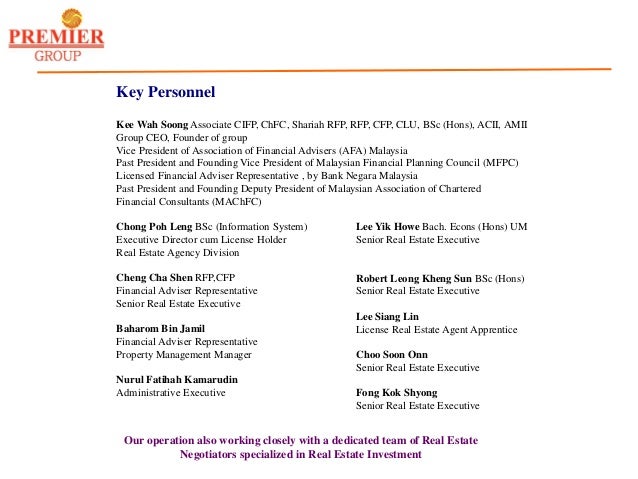 PREMIER
GROUP

Key Personnel

Kee Wah Soong Associate CIFP, ChFC, Shariah RFP, RFP, CFP, CLU, BSc (Hons), ACII, AMII
Group CEO, Founder of group
Vice President of Association of Financial Advisers (AFA) Malaysia
Past President and Founding Vice President of Malaysian Financial Planning Council (MFPC)
Licensed Financial Adviser Representative , by Bank Negara Malaysia
Past President and Founding Deputy President of Malaysian Association of Chartered Financial Consultants (MAChFC)

Chong Poh Leng BSc (Information System)
Executive Director cum License Holder
Real Estate Agency Division

Cheng Cha Shen RFP,CFP
Financial Adviser Representative
Senior Real Estate Executive

Baharom Bin Jamil
Financial Adviser Representative
Property Management Manager

Nurul Fatihah Kamarudin
Administrative Executive

Lee Yik Howe Bach. Econs (Hons) UM
Senior Real Estate Executive

Robert Leong Kheng Sun BSc (Hons)
Senior Real Estate Executive

Lee Siang Lin
License Real Estate Agent Apprentice

Choo Soon Onn
Senior Real Estate Executive

Fong Kok Shyong
Senior Real Estate Executive

Our operation also working closely with a dedicated team of Real Estate Negotiators specialized in Real Estate Investment